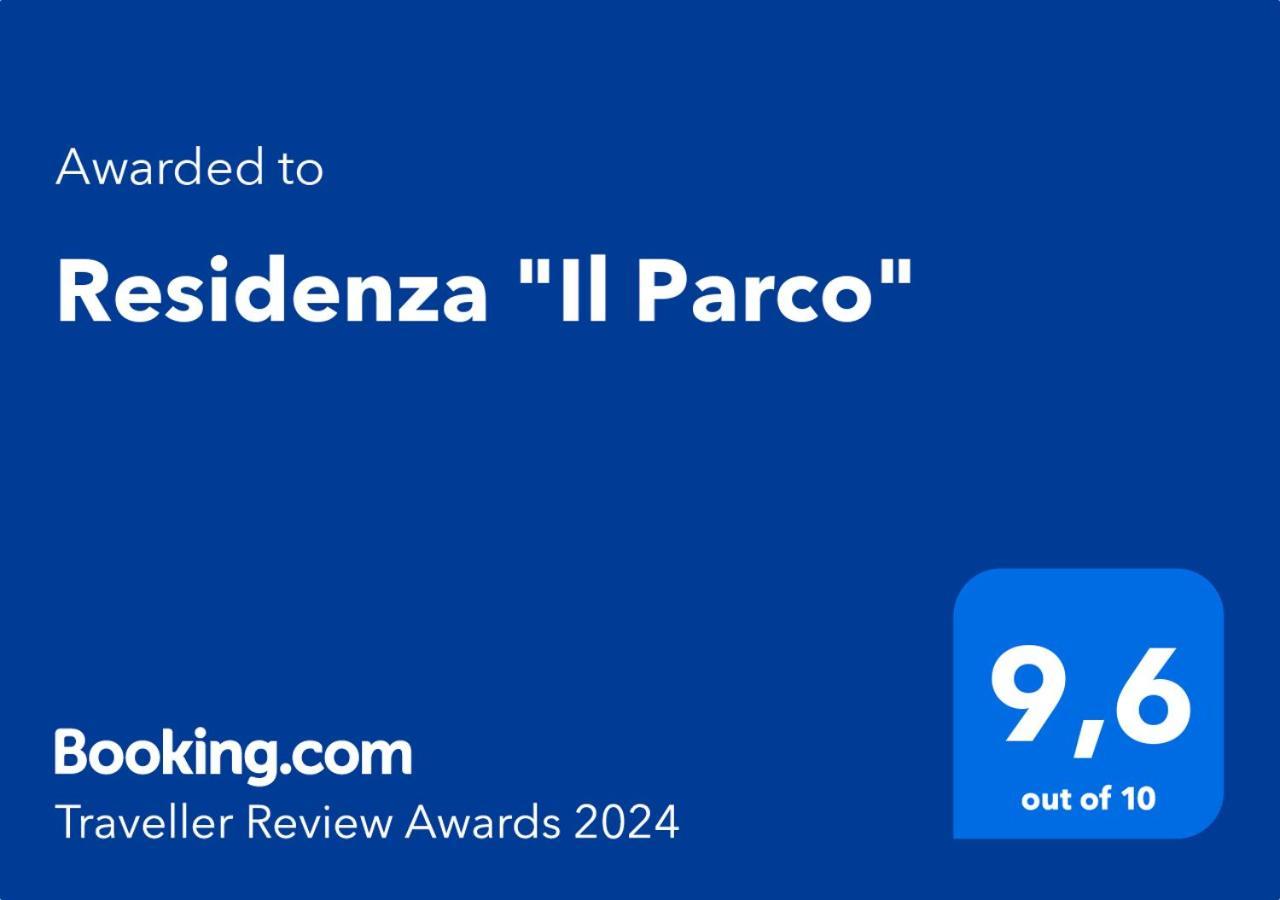 Awarded to

Residenza "Il Parco"

Booking.com
Traveller Review Awards 2024

9,6
out of 10